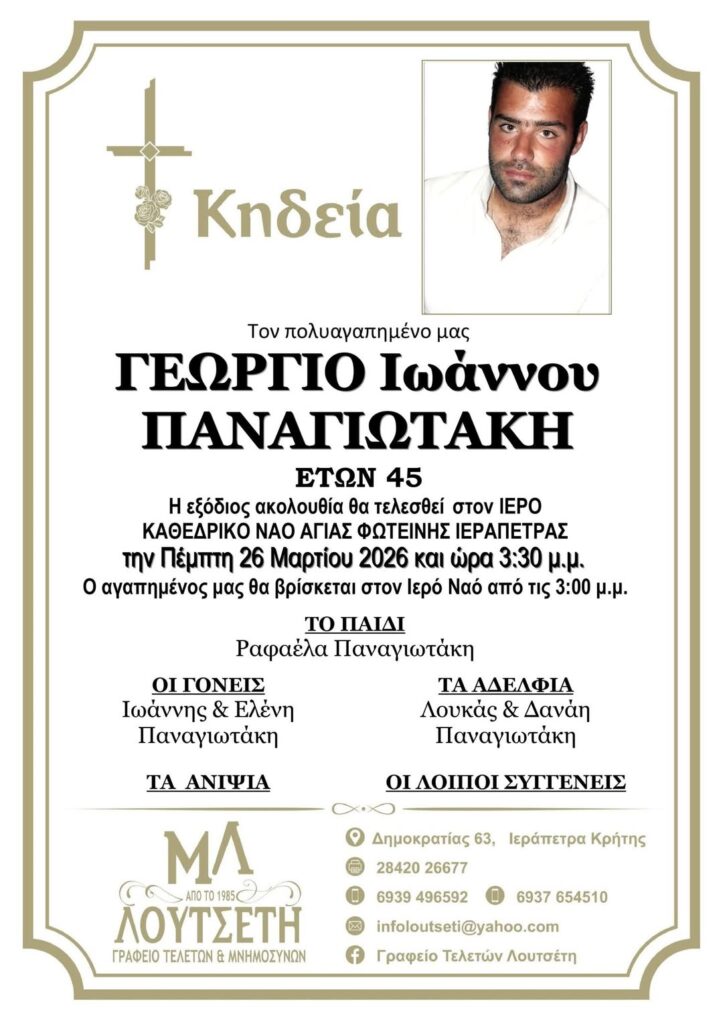 Κηδεία

Τον πολυαγαπημένο μας

ΓΕΩΡΓΙΟ Ιωάννου ΠΑΝΑΓΙΩΤΑΚΗ

ΕΤΩΝ 45

Η εξόδιος ακολουθία θα τελεσθεί στον ΙΕΡΟ ΚΑΘΕΔΡΙΚΟ ΝΑΟ ΑΓΙΑΣ ΦΩΤΕΙΝΗΣ ΙΕΡΑΠΕΤΡΑΣ

την Πέμπτη 26 Μαρτίου 2026 και ώρα 3:30 μ.μ.

Ο αγαπημένος μας θα βρίσκεται στον Ιερό Ναό από τις 3:00 μ.μ.

ΤΟ ΠΑΙΔΙ
Ραφαέλα Παναγιωτάκη

ΟΙ ΓΟΝΕΙΣ
Ιωάννης & Ελένη Παναγιωτάκη

ΤΑ ΑΔΕΛΦΙΑ
Λουκάς & Δανάη Παναγιωτάκη

ΤΑ ΑΝΙΨΙΑ

ΟΙ ΛΟΙΠΟΙ ΣΥΓΓΕΝΕΙΣ

ΜΛ
ΑΠΟ ΤΟ 1985
ΛΟΥΤΣΕΤΗ
ΓΡΑΦΕΙΟ ΤΕΛΕΤΩΝ & ΜΝΗΜΟΣΥΝΩΝ

Δημοκρατίας 63, Ιεράπετρα Κρήτης
28420 26677
6939 496592
6937 654510
infoloutseti@yahoo.com
Γραφείο Τελετών Λουτσέτη